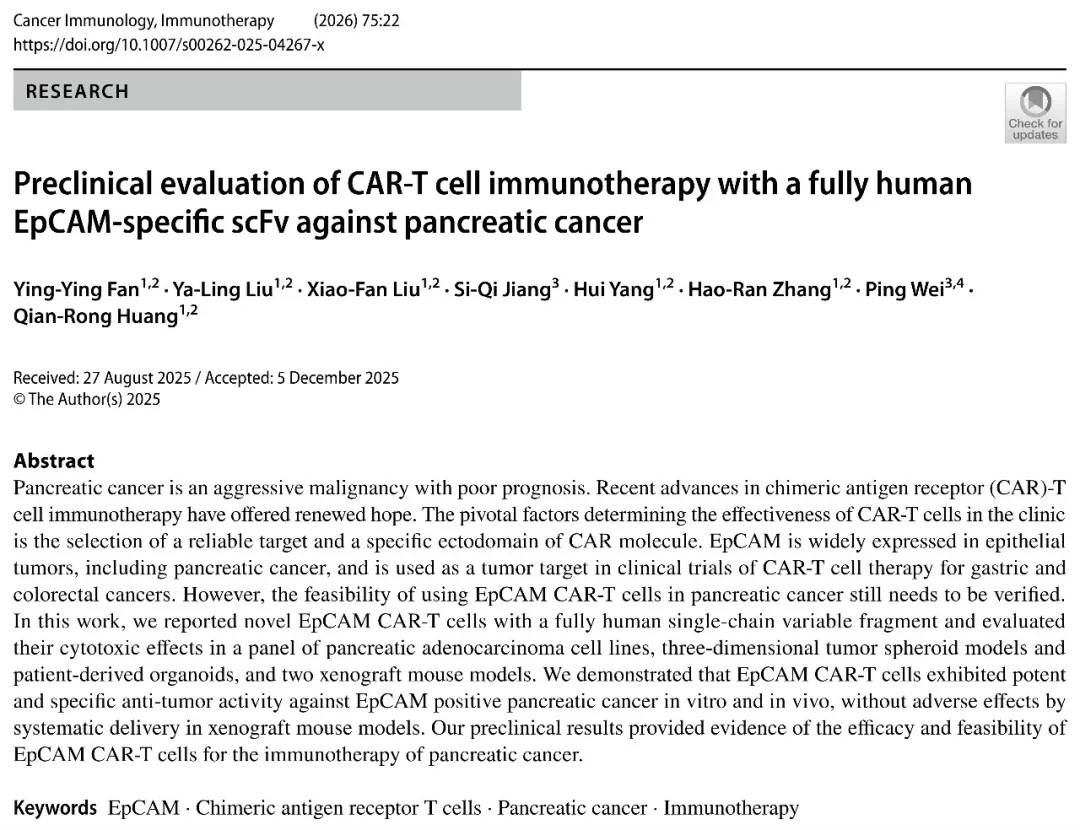 Cancer Immunology, Immunotherapy (2026) 75:22
https://doi.org/10.1007/s00262-025-04267-x

RESEARCH

Check for updates

Preclinical evaluation of CAR-T cell immunotherapy with a fully human EpCAM-specific scFv against pancreatic cancer

Ying-Ying Fan$^{1,2}$ · Ya-Ling Liu$^{1,2}$ · Xiao-Fan Liu$^{1,2}$ · Si-Qi Jiang$^{3}$ · Hui Yang$^{1,2}$ · Hao-Ran Zhang$^{1,2}$ · Ping Wei$^{3,4}$ · Qian-Rong Huang$^{1,2}$

Received: 27 August 2025 / Accepted: 5 December 2025
© The Author(s) 2025

Abstract
Pancreatic cancer is an aggressive malignancy with poor prognosis. Recent advances in chimeric antigen receptor (CAR)-T cell immunotherapy have offered renewed hope. The pivotal factors determining the effectiveness of CAR-T cells in the clinic is the selection of a reliable target and a specific ectodomain of CAR molecule. EpCAM is widely expressed in epithelial tumors, including pancreatic cancer, and is used as a tumor target in clinical trials of CAR-T cell therapy for gastric and colorectal cancers. However, the feasibility of using EpCAM CAR-T cells in pancreatic cancer still needs to be verified. In this work, we reported novel EpCAM CAR-T cells with a fully human single-chain variable fragment and evaluated their cytotoxic effects in a panel of pancreatic adenocarcinoma cell lines, three-dimensional tumor spheroid models and patient-derived organoids, and two xenograft mouse models. We demonstrated that EpCAM CAR-T cells exhibited potent and specific anti-tumor activity against EpCAM positive pancreatic cancer in vitro and in vivo, without adverse effects by systematic delivery in xenograft mouse models. Our preclinical results provided evidence of the efficacy and feasibility of EpCAM CAR-T cells for the immunotherapy of pancreatic cancer.

Keywords EpCAM · Chimeric antigen receptor T cells · Pancreatic cancer · Immunotherapy